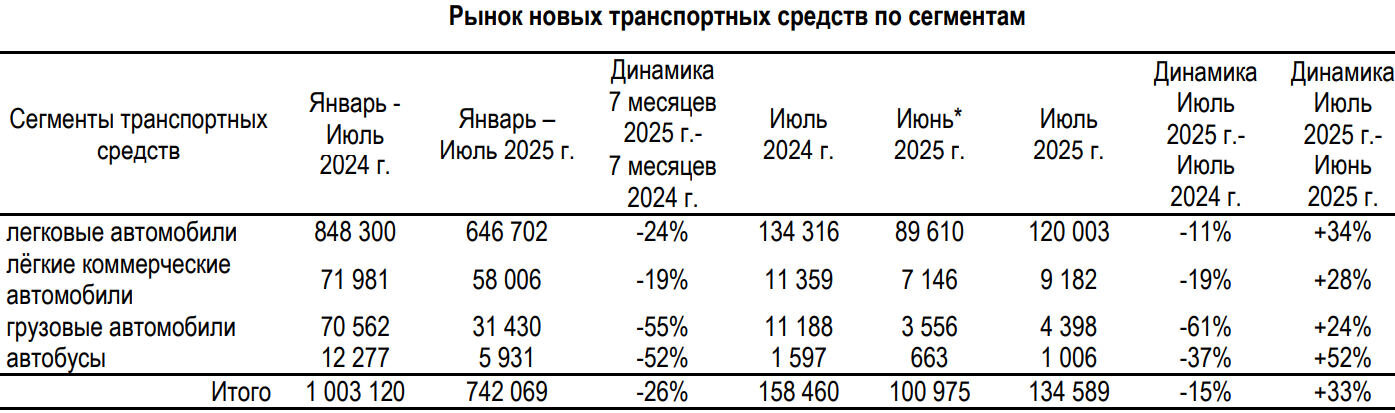 Рынок новых транспортных средств по сегментам

| Сегменты транспортных средств | Январь - Июль 2024 г. | Январь – Июль 2025 г. | Динамика 7 месяцев 2025 г.- 7 месяцев 2024 г. | Июль 2024 г. | Июнь* 2025 г. | Июль 2025 г. | Динамика Июль 2025 г.- Июль 2024 г. | Динамика Июль 2025 г.- Июнь 2025 г. |
|---|---|---|---|---|---|---|---|---|
| легковые автомобили | 848 300 | 646 702 | -24% | 134 316 | 89 610 | 120 003 | -11% | +34% |
| лёгкие коммерческие автомобили | 71 981 | 58 006 | -19% | 11 359 | 7 146 | 9 182 | -19% | +28% |
| грузовые автомобили | 70 562 | 31 430 | -55% | 11 188 | 3 556 | 4 398 | -61% | +24% |
| автобусы | 12 277 | 5 931 | -52% | 1 597 | 663 | 1 006 | -37% | +52% |
| Итого | 1 003 120 | 742 069 | -26% | 158 460 | 100 975 | 134 589 | -15% | +33% |